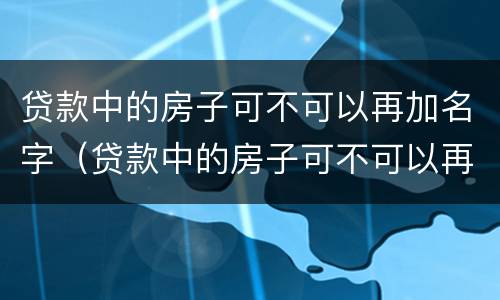 贷款中的房子可不可以再加名字（贷款中的房子可不可以再